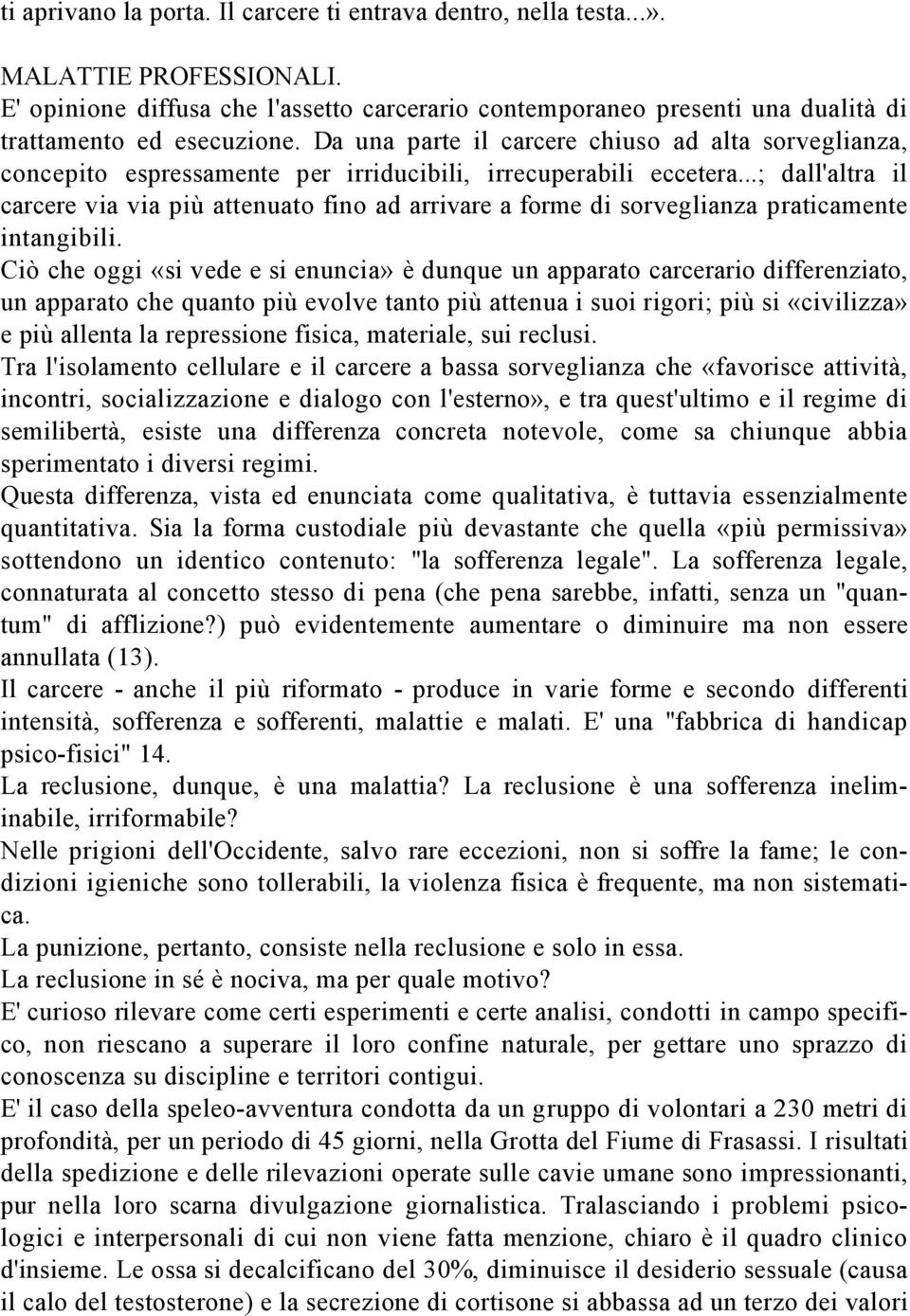 ti aprivano la porta. Il carcere ti entrava dentro, nella testa...».

MALATTIE PROFESSIONALI.
E' opinione diffusa che l'assetto carcerario contemporaneo presenti una dualità di trattamento ed esecuzione. Da una parte il carcere chiuso ad alta sorveglianza, concepito espressamente per irriducibili, irrecuperabili eccetera...; dall'altra il carcere via via più attenuato fino ad arrivare a forme di sorveglianza praticamente intangibili.
Ciò che oggi «si vede e si enuncia» è dunque un apparato carcerario differenziato, un apparato che quanto più evolve tanto più attenua i suoi rigori; più si «civilizza» e più allenta la repressione fisica, materiale, sui reclusi.
Tra l'isolamento cellulare e il carcere a bassa sorveglianza che «favorisce attività, incontri, socializzazione e dialogo con l'esterno», e tra quest'ultimo e il regime di semilibertà, esiste una differenza concreta notevole, come sa chiunque abbia sperimentato i diversi regimi.
Questa differenza, vista ed enunciata come qualitativa, è tuttavia essenzialmente quantitativa. Sia la forma custodiale più devastante che quella «più permissiva» sottendono un identico contenuto: "la sofferenza legale". La sofferenza legale, connaturata al concetto stesso di pena (che pena sarebbe, infatti, senza un "quantum" di afflizione?) può evidentemente aumentare o diminuire ma non essere annullata (13).
Il carcere - anche il più riformato - produce in varie forme e secondo differenti intensità, sofferenza e sofferenti, malattie e malati. E' una "fabbrica di handicap psico-fisici" 14.
La reclusione, dunque, è una malattia? La reclusione è una sofferenza ineliminabile, irriformabile?
Nelle prigioni dell'Occidente, salvo rare eccezioni, non si soffre la fame; le condizioni igieniche sono tollerabili, la violenza fisica è frequente, ma non sistematica.
La punizione, pertanto, consiste nella reclusione e solo in essa.
La reclusione in sé è nociva, ma per quale motivo?
E' curioso rilevare come certi esperimenti e certe analisi, condotti in campo specifico, non riescano a superare il loro confine naturale, per gettare uno sprazzo di conoscenza su discipline e territori contigui.
E' il caso della speleo-avventura condotta da un gruppo di volontari a 230 metri di profondità, per un periodo di 45 giorni, nella Grotta del Fiume di Frasassi. I risultati della spedizione e delle rilevazioni operate sulle cavie umane sono impressionanti, pur nella loro scarna divulgazione giornalistica. Tralasciando i problemi psicologici e interpersonali di cui non viene fatta menzione, chiaro è il quadro clinico d'insieme. Le ossa si decalcificano del 30%, diminuisce il desiderio sessuale (causa il calo del testosterone) e la secrezione di cortisone si abbassa ad un terzo dei valori